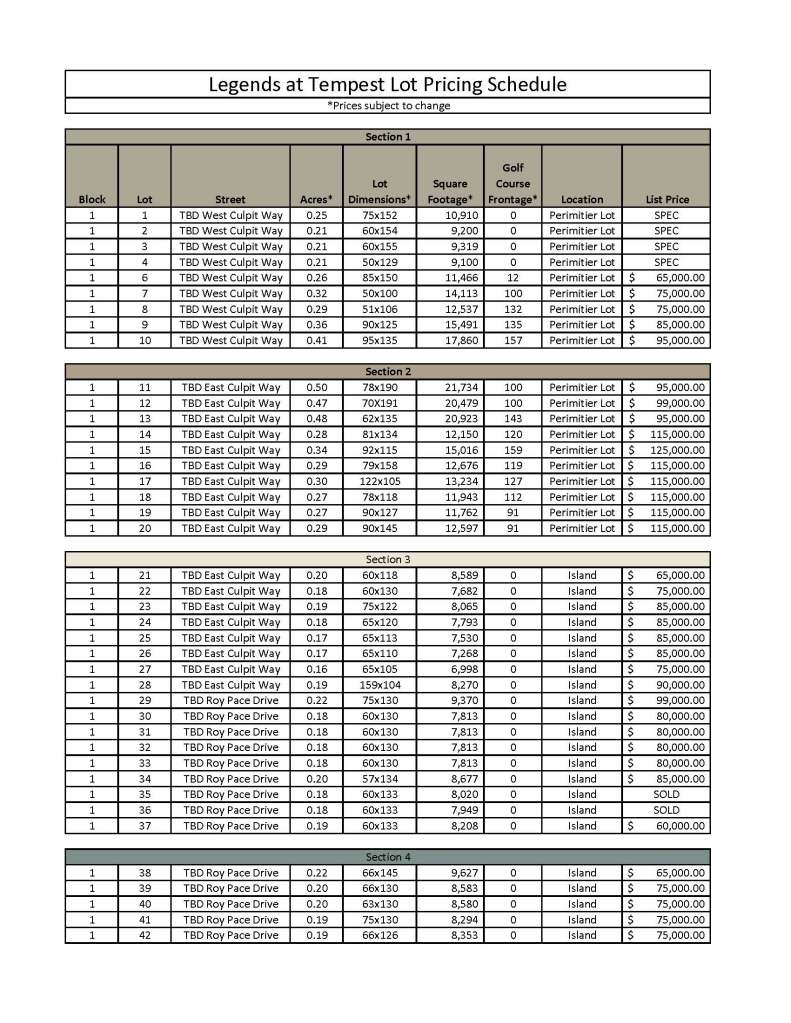 Legends at Tempest Lot Pricing Schedule

*Prices subject to change

Section 1

| Block | Lot | Street | Acres* | Lot Dimensions* | Square Footage* | Golf Course Frontage* | Location | List Price |
|---|---|---|---|---|---|---|---|---|
| 1 | 1 | TBD West Culpit Way | 0.25 | 75x152 | 10,910 | 0 | Perimitier Lot | SPEC |
| 1 | 2 | TBD West Culpit Way | 0.21 | 60x154 | 9,200 | 0 | Perimitier Lot | SPEC |
| 1 | 3 | TBD West Culpit Way | 0.21 | 60x155 | 9,319 | 0 | Perimitier Lot | SPEC |
| 1 | 4 | TBD West Culpit Way | 0.21 | 50x129 | 9,100 | 0 | Perimitier Lot | SPEC |
| 1 | 6 | TBD West Culpit Way | 0.26 | 85x150 | 11,466 | 12 | Perimitier Lot | $ 65,000.00 |
| 1 | 7 | TBD West Culpit Way | 0.32 | 50x100 | 14,113 | 100 | Perimitier Lot | $ 75,000.00 |
| 1 | 8 | TBD West Culpit Way | 0.29 | 51x106 | 12,537 | 132 | Perimitier Lot | $ 75,000.00 |
| 1 | 9 | TBD West Culpit Way | 0.36 | 90x125 | 15,491 | 135 | Perimitier Lot | $ 85,000.00 |
| 1 | 10 | TBD West Culpit Way | 0.41 | 95x135 | 17,860 | 157 | Perimitier Lot | $ 95,000.00 |

Section 2

| | | | | | | | | |
|---|---|---|---|---|---|---|---|---|
| 1 | 11 | TBD East Culpit Way | 0.50 | 78x190 | 21,734 | 100 | Perimitier Lot | $ 95,000.00 |
| 1 | 12 | TBD East Culpit Way | 0.47 | 70X191 | 20,479 | 100 | Perimitier Lot | $ 99,000.00 |
| 1 | 13 | TBD East Culpit Way | 0.48 | 62x135 | 20,923 | 143 | Perimitier Lot | $ 95,000.00 |
| 1 | 14 | TBD East Culpit Way | 0.28 | 81x134 | 12,150 | 120 | Perimitier Lot | $ 115,000.00 |
| 1 | 15 | TBD East Culpit Way | 0.34 | 92x115 | 15,016 | 159 | Perimitier Lot | $ 125,000.00 |
| 1 | 16 | TBD East Culpit Way | 0.29 | 79x158 | 12,676 | 119 | Perimitier Lot | $ 115,000.00 |
| 1 | 17 | TBD East Culpit Way | 0.30 | 122x105 | 13,234 | 127 | Perimitier Lot | $ 115,000.00 |
| 1 | 18 | TBD East Culpit Way | 0.27 | 78x118 | 11,943 | 112 | Perimitier Lot | $ 115,000.00 |
| 1 | 19 | TBD East Culpit Way | 0.27 | 90x127 | 11,762 | 91 | Perimitier Lot | $ 115,000.00 |
| 1 | 20 | TBD East Culpit Way | 0.29 | 90x145 | 12,597 | 91 | Perimitier Lot | $ 115,000.00 |

Section 3

| | | | | | | | | |
|---|---|---|---|---|---|---|---|---|
| 1 | 21 | TBD East Culpit Way | 0.20 | 60x118 | 8,589 | 0 | Island | $ 65,000.00 |
| 1 | 22 | TBD East Culpit Way | 0.18 | 60x130 | 7,682 | 0 | Island | $ 75,000.00 |
| 1 | 23 | TBD East Culpit Way | 0.19 | 75x122 | 8,065 | 0 | Island | $ 85,000.00 |
| 1 | 24 | TBD East Culpit Way | 0.18 | 65x120 | 7,793 | 0 | Island | $ 85,000.00 |
| 1 | 25 | TBD East Culpit Way | 0.17 | 65x113 | 7,530 | 0 | Island | $ 85,000.00 |
| 1 | 26 | TBD East Culpit Way | 0.17 | 65x110 | 7,268 | 0 | Island | $ 85,000.00 |
| 1 | 27 | TBD East Culpit Way | 0.16 | 65x105 | 6,998 | 0 | Island | $ 75,000.00 |
| 1 | 28 | TBD East Culpit Way | 0.19 | 159x104 | 8,270 | 0 | Island | $ 90,000.00 |
| 1 | 29 | TBD Roy Pace Drive | 0.22 | 75x130 | 9,370 | 0 | Island | $ 99,000.00 |
| 1 | 30 | TBD Roy Pace Drive | 0.18 | 60x130 | 7,813 | 0 | Island | $ 80,000.00 |
| 1 | 31 | TBD Roy Pace Drive | 0.18 | 60x130 | 7,813 | 0 | Island | $ 80,000.00 |
| 1 | 32 | TBD Roy Pace Drive | 0.18 | 60x130 | 7,813 | 0 | Island | $ 80,000.00 |
| 1 | 33 | TBD Roy Pace Drive | 0.18 | 60x130 | 7,813 | 0 | Island | $ 80,000.00 |
| 1 | 34 | TBD Roy Pace Drive | 0.20 | 57x134 | 8,677 | 0 | Island | $ 85,000.00 |
| 1 | 35 | TBD Roy Pace Drive | 0.18 | 60x133 | 8,020 | 0 | Island | SOLD |
| 1 | 36 | TBD Roy Pace Drive | 0.18 | 60x133 | 7,949 | 0 | Island | SOLD |
| 1 | 37 | TBD Roy Pace Drive | 0.19 | 60x133 | 8,208 | 0 | Island | $ 60,000.00 |

Section 4

| | | | | | | | | |
|---|---|---|---|---|---|---|---|---|
| 1 | 38 | TBD Roy Pace Drive | 0.22 | 66x145 | 9,627 | 0 | Island | $ 65,000.00 |
| 1 | 39 | TBD Roy Pace Drive | 0.20 | 66x130 | 8,583 | 0 | Island | $ 75,000.00 |
| 1 | 40 | TBD Roy Pace Drive | 0.20 | 63x130 | 8,580 | 0 | Island | $ 75,000.00 |
| 1 | 41 | TBD Roy Pace Drive | 0.19 | 75x130 | 8,294 | 0 | Island | $ 75,000.00 |
| 1 | 42 | TBD Roy Pace Drive | 0.19 | 66x126 | 8,353 | 0 | Island | $ 75,000.00 |